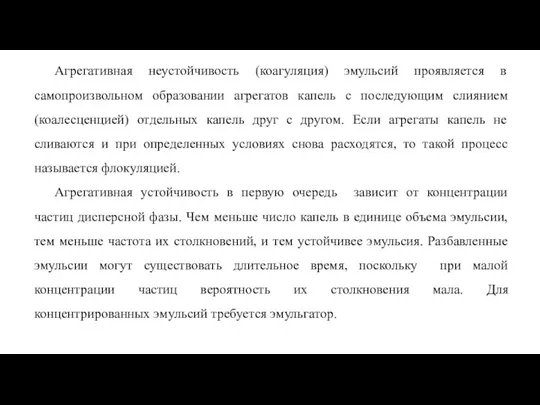 Агрегативная неустойчивость (коагуляция) эмульсий проявляется в самопроизвольном образовании агрегатов капель с последующим слиянием (коалесценцией) отдельных капель друг с другом. Если агрегаты капель не сливаются и при определенных условиях снова расходятся, то такой процесс называется флокуляцией.

Агрегативная устойчивость в первую очередь зависит от концентрации частиц дисперсной фазы. Чем меньше число капель в единице объема эмульсии, тем меньше частота их столкновений, и тем устойчивее эмульсия. Разбавленные эмульсии могут существовать длительное время, поскольку при малой концентрации частиц вероятность их столкновения мала. Для концентрированных эмульсий требуется эмульгатор.